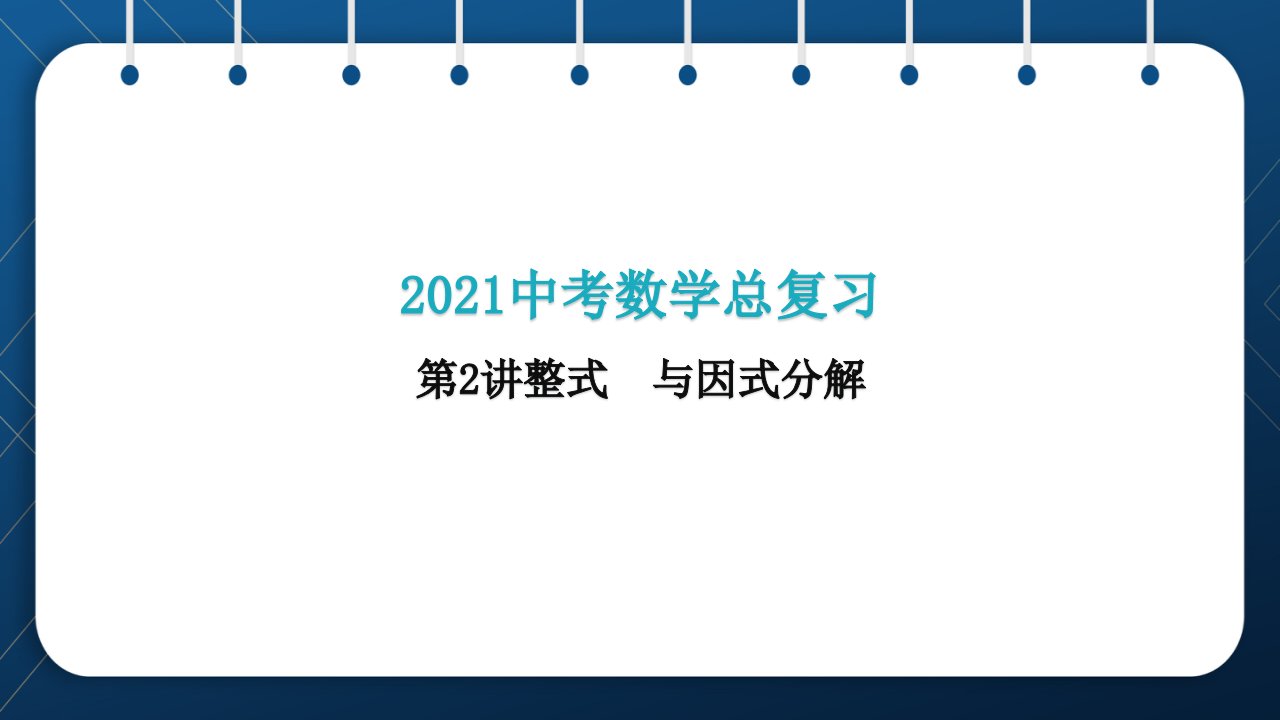 2021中考数学总复习

第2讲整式　与因式分解